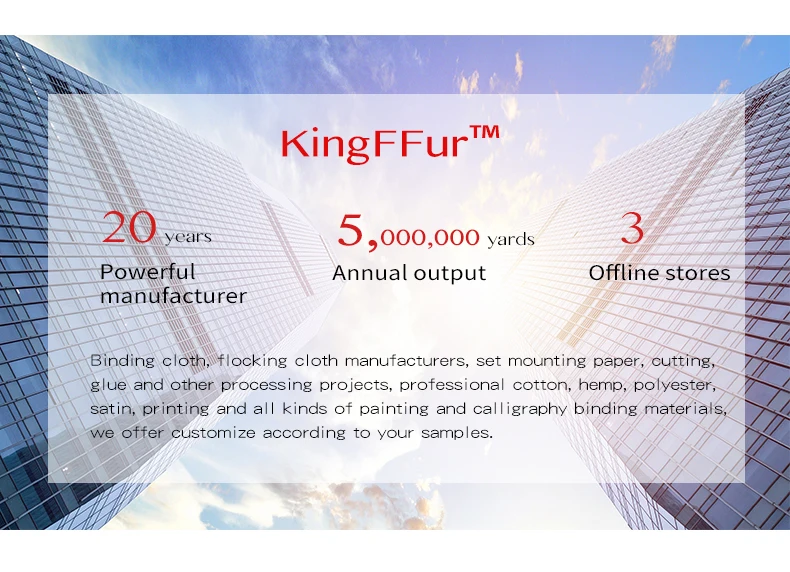 KingFFur™

20 years
Powerful manufacturer

5,000,000 yards
Annual output

3
Offline stores

Binding cloth, flocking cloth manufacturers, set mounting paper, cutting, glue and other processing projects, professional cotton, hemp, polyester, satin, printing and all kinds of painting and calligraphy binding materials, we offer customize according to your samples.